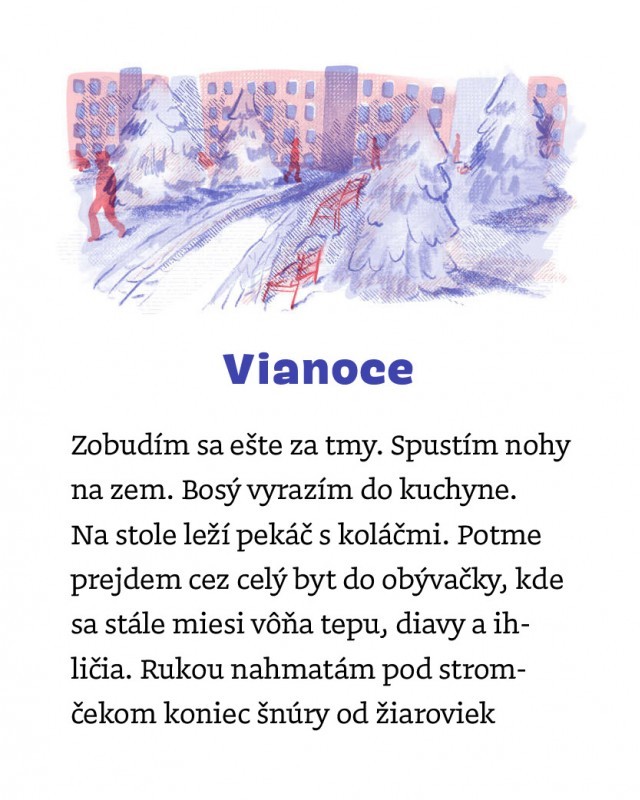 Vianoce

Zobudím sa ešte za tmy. Spustím nohy na zem. Bosý vyrazím do kuchyne. Na stole leží pekáč s koláčmi. Potme prejdem cez celý byt do obývačky, kde sa stále miesi vôňa tepu, diavy a ihličia. Rukou nahmatám pod stromčekom koniec šnúry od žiaroviek